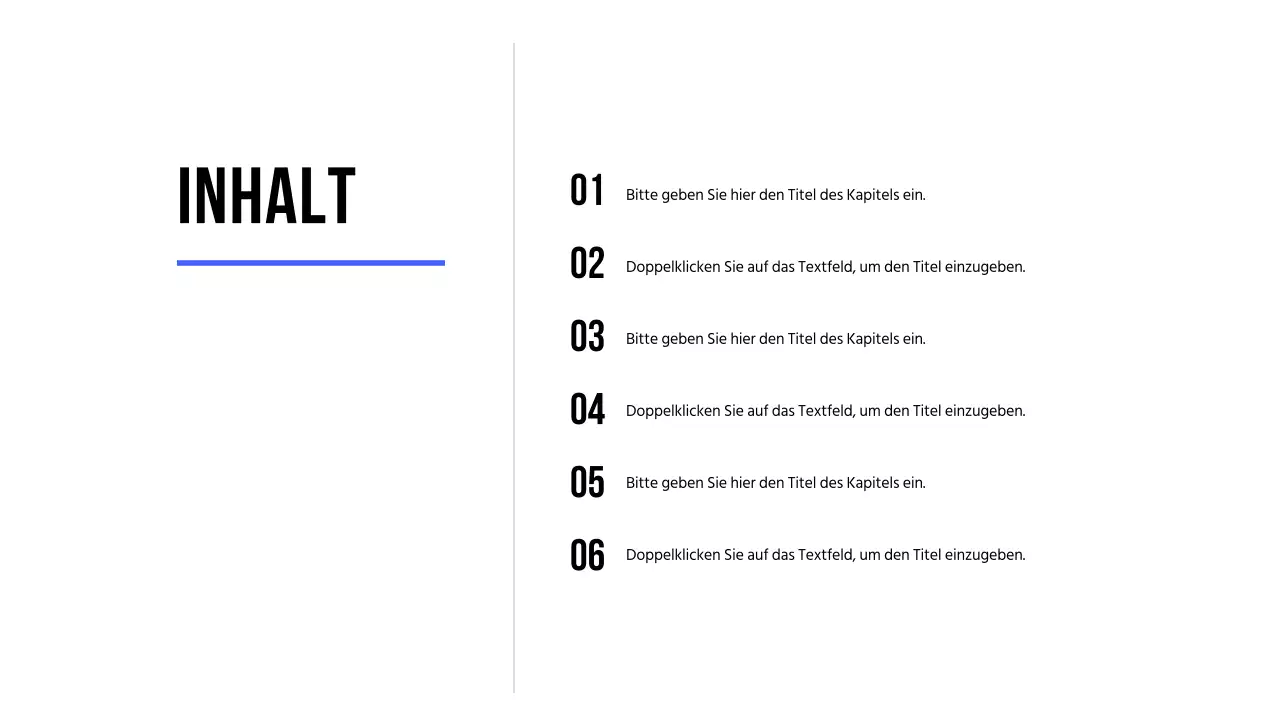 INHALT

01 Bitte geben Sie hier den Titel des Kapitels ein.

02 Doppelklicken Sie auf das Textfeld, um den Titel einzugeben.

03 Bitte geben Sie hier den Titel des Kapitels ein.

04 Doppelklicken Sie auf das Textfeld, um den Titel einzugeben.

05 Bitte geben Sie hier den Titel des Kapitels ein.

06 Doppelklicken Sie auf das Textfeld, um den Titel einzugeben.